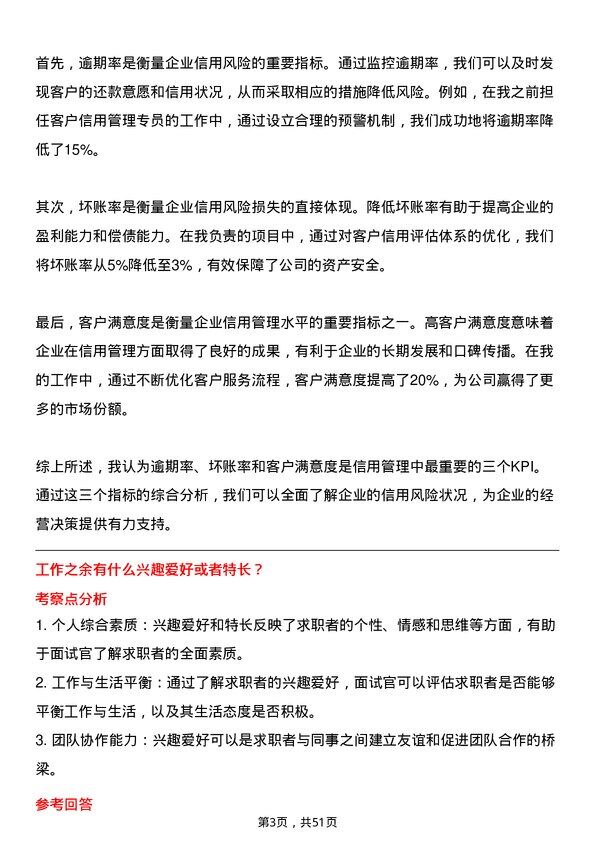 首先，逾期率是衡量企业信用风险的重要指标。通过监控逾期率，我们可以及时发现客户的还款意愿和信用状况，从而采取相应的措施降低风险。例如，在我之前担任客户信用管理专员的工作中，通过设立合理的预警机制，我们成功地将逾期率降低了15%。

其次，坏账率是衡量企业信用风险损失的直接体现。降低坏账率有助于提高企业的盈利能力和偿债能力。在我负责的项目中，通过对客户信用评估体系的优化，我们将坏账率从5%降低至3%，有效保障了公司的资产安全。

最后，客户满意度是衡量企业信用管理水平的重要指标之一。高客户满意度意味着企业在信用管理方面取得了良好的成果，有利于企业的长期发展和口碑传播。在我的工作中，通过不断优化客户服务流程，客户满意度提高了20%，为公司赢得了更多的市场份额。

综上所述，我认为逾期率、坏账率和客户满意度是信用管理中最重要的三个KPI。通过这三个指标的综合分析，我们可以全面了解企业的信用风险状况，为企业的经营决策提供有力支持。

工作之余有什么兴趣爱好或者特长？

考察点分析

1. 个人综合素质：兴趣爱好和特长反映了求职者的个性、情感和思维等方面，有助于面试官了解求职者的全面素质。
2. 工作与生活平衡：通过了解求职者的兴趣爱好，面试官可以评估求职者是否能够平衡工作与生活，以及其生活态度是否积极。
3. 团队协作能力：兴趣爱好可以是求职者与同事之间建立友谊和促进团队合作的桥梁。

参考回答

第3页，共51页